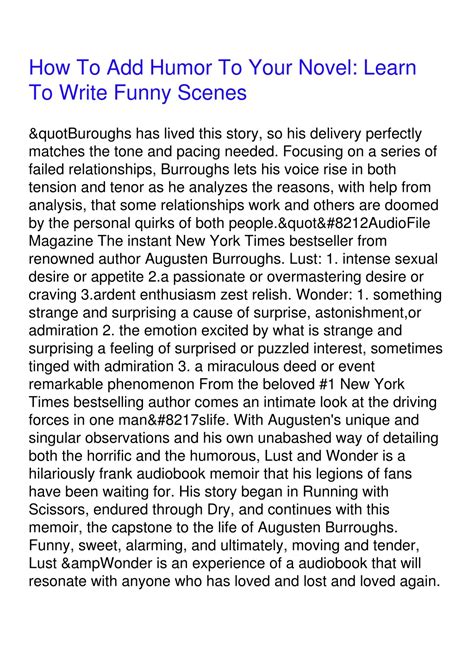 How To Add Humor To Your Novel: Learn To Write Funny Scenes

&quotBuroughs has lived this story, so his delivery perfectly matches the tone and pacing needed. Focusing on a series of failed relationships, Burroughs lets his voice rise in both tension and tenor as he analyzes the reasons, with help from analysis, that some relationships work and others are doomed by the personal quirks of both people.&quot&#8212AudioFile Magazine The instant New York Times bestseller from renowned author Augusten Burroughs. Lust: 1. intense sexual desire or appetite 2.a passionate or overmastering desire or craving 3.ardent enthusiasm zest relish. Wonder: 1. something strange and surprising a cause of surprise, astonishment,or admiration 2. the emotion excited by what is strange and surprising a feeling of surprised or puzzled interest, sometimes tinged with admiration 3. a miraculous deed or event remarkable phenomenon From the beloved #1 New York Times bestselling author comes an intimate look at the driving forces in one man&#8217slife. With Augusten's unique and singular observations and his own unabashed way of detailing both the horrific and the humorous, Lust and Wonder is a hilariously frank audiobook memoir that his legions of fans have been waiting for. His story began in Running with Scissors, endured through Dry, and continues with this memoir, the capstone to the life of Augusten Burroughs. Funny, sweet, alarming, and ultimately, moving and tender, Lust &ampWonder is an experience of a audiobook that will resonate with anyone who has loved and lost and loved again.